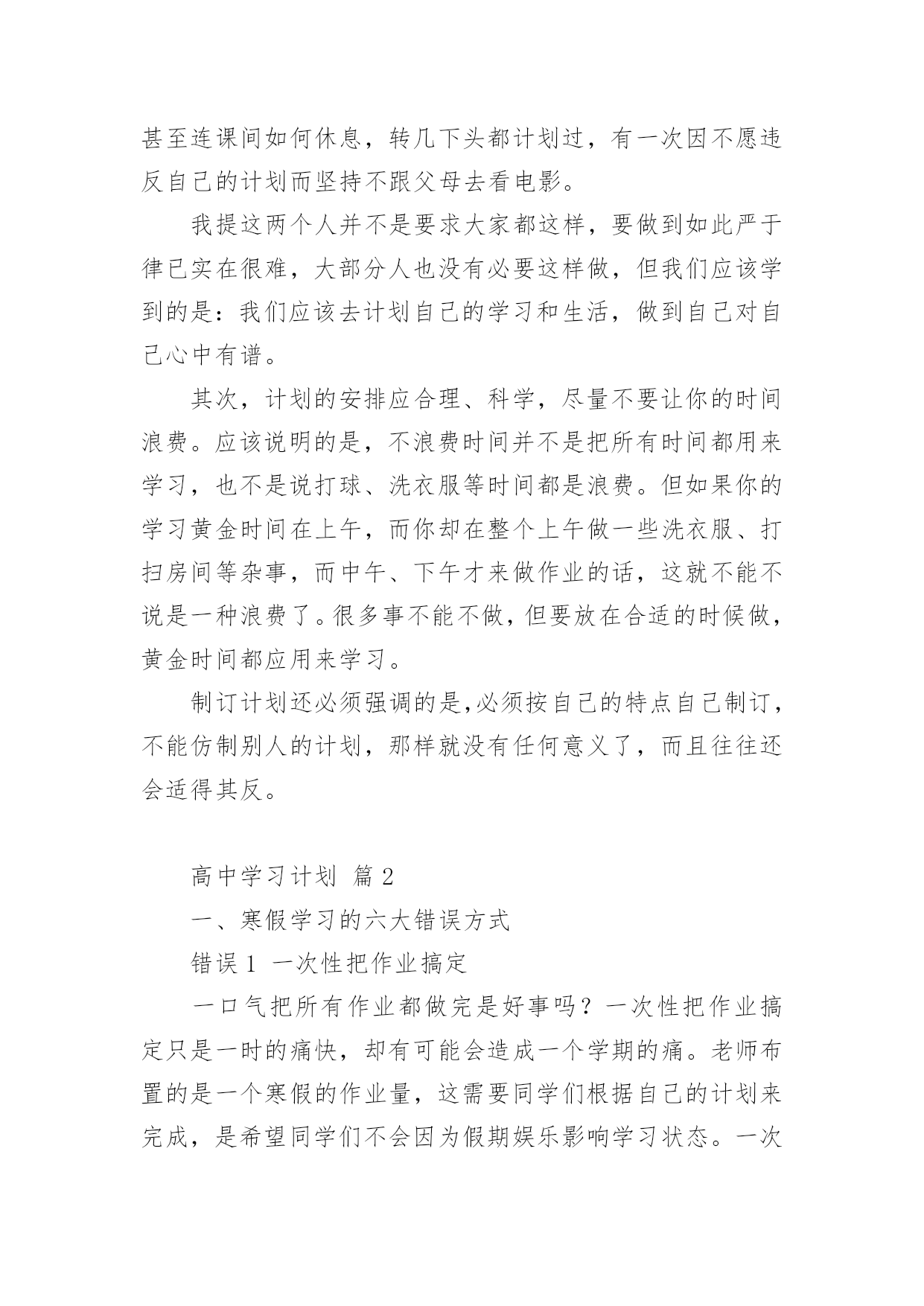 甚至连课间如何休息，转几下头都计划过，有一次因不愿违反自己的计划而坚持不跟父母去看电影。

我提这两个人并不是要求大家都这样，要做到如此严于律已实在很难，大部分人也没有必要这样做，但我们应该学到的是：我们应该去计划自己的学习和生活，做到自己对自己心中有谱。

其次，计划的安排应合理、科学，尽量不要让你的时间浪费。应该说明的是，不浪费时间并不是把所有时间都用来学习，也不是说打球、洗衣服等时间都是浪费。但如果你的学习黄金时间在上午，而你却在整个上午做一些洗衣服、打扫房间等杂事，而中午、下午才来做作业的话，这就不能不说是一种浪费了。很多事不能不做，但要放在合适的时候做，黄金时间都应用来学习。

制订计划还必须强调的是,必须按自己的特点自己制订，不能仿制别人的计划，那样就没有任何意义了，而且往往还会适得其反。

高中学习计划 篇 2

一、寒假学习的六大错误方式

错误 1 一次性把作业搞定

一口气把所有作业都做完是好事吗？一次性把作业搞定只是一时的痛快，却有可能会造成一个学期的痛。老师布置的是一个寒假的作业量，这需要同学们根据自己的计划来完成，是希望同学们不会因为假期娱乐影响学习状态。一次